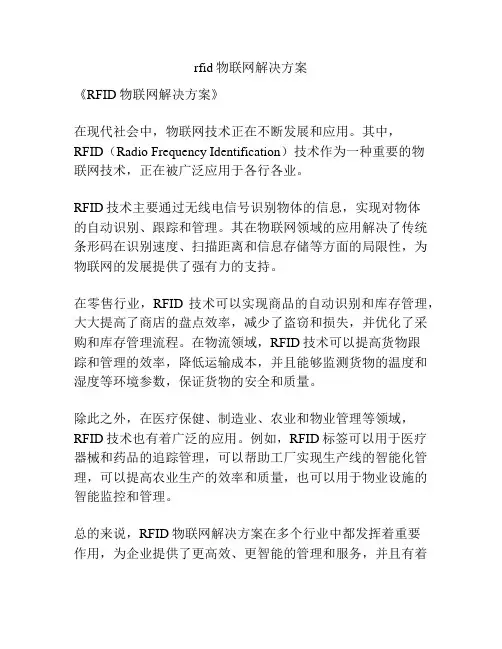 rfid 物联网解决方案

《RFID 物联网解决方案》

在现代社会中，物联网技术正在不断发展和应用。其中，RFID（Radio Frequency Identification）技术作为一种重要的物联网技术，正在被广泛应用于各行各业。

RFID 技术主要通过无线电信号识别物体的信息，实现对物体的自动识别、跟踪和管理。其在物联网领域的应用解决了传统条形码在识别速度、扫描距离和信息存储等方面的局限性，为物联网的发展提供了强有力的支持。

在零售行业，RFID 技术可以实现商品的自动识别和库存管理，大大提高了商店的盘点效率，减少了盗窃和损失，并优化了采购和库存管理流程。在物流领域，RFID 技术可以提高货物跟踪和管理的效率，降低运输成本，并且能够监测货物的温度和湿度等环境参数，保证货物的安全和质量。

除此之外，在医疗保健、制造业、农业和物业管理等领域，RFID 技术也有着广泛的应用。例如，RFID 标签可以用于医疗器械和药品的追踪管理，可以帮助工厂实现生产线的智能化管理，可以提高农业生产的效率和质量，也可以用于物业设施的智能监控和管理。

总的来说，RFID 物联网解决方案在多个行业中都发挥着重要作用，为企业提供了更高效、更智能的管理和服务，并且有着